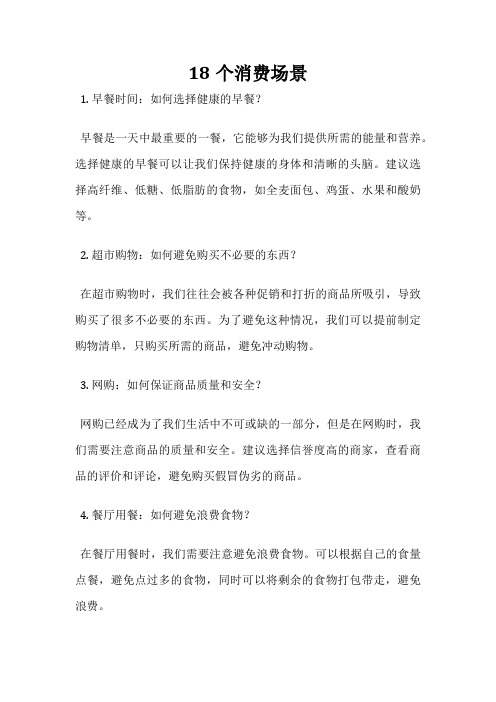 18 个消费场景

1. 早餐时间：如何选择健康的早餐？

早餐是一天中最重要的一餐，它能够为我们提供所需的能量和营养。选择健康的早餐可以让我们保持健康的身体和清晰的头脑。建议选择高纤维、低糖、低脂肪的食物，如全麦面包、鸡蛋、水果和酸奶等。

2. 超市购物：如何避免购买不必要的东西？

在超市购物时，我们往往会被各种促销和打折的商品所吸引，导致购买了很多不必要的东西。为了避免这种情况，我们可以提前制定购物清单，只购买所需的商品，避免冲动购物。

3. 网购：如何保证商品质量和安全？

网购已经成为了我们生活中不可或缺的一部分，但是在网购时，我们需要注意商品的质量和安全。建议选择信誉度高的商家，查看商品的评价和评论，避免购买假冒伪劣的商品。

4. 餐厅用餐：如何避免浪费食物？

在餐厅用餐时，我们需要注意避免浪费食物。可以根据自己的食量点餐，避免点过多的食物，同时可以将剩余的食物打包带走，避免浪费。